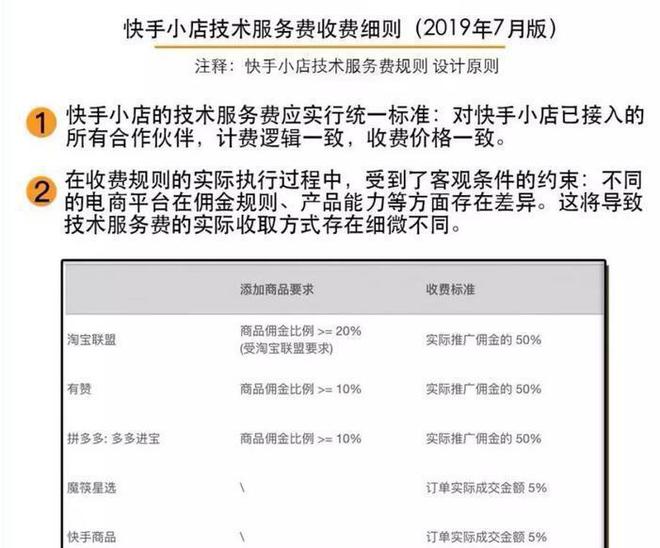 快手小店技术服务费收费细则（2019年7月版）

注释：快手小店技术服务费规则 设计原则

1 快手小店的技术服务费应实行统一标准：对快手小店已接入的所有合作伙伴，计费逻辑一致，收费价格一致。

2 在收费规则的实际执行过程中，受到了客观条件的约束：不同的电商平台在佣金规则、产品能力等方面存在差异。这将导致技术服务费的实际收取方式存在细微不同。

| | 添加商品要求 | 收费标准 |
|---|---|---|
| 淘宝联盟 | 商品佣金比例 >= 20% (受淘宝联盟要求) | 实际推广佣金的 50% |
| 有赞 | 商品佣金比例 >= 10% | 实际推广佣金的 50% |
| 拼多多: 多多进宝 | 商品佣金比例 >= 10% | 实际推广佣金的 50% |
| 魔筷星选 | \ | 订单实际成交金额 5% |
| 快手商品 | \ | 订单实际成交金额 5% |